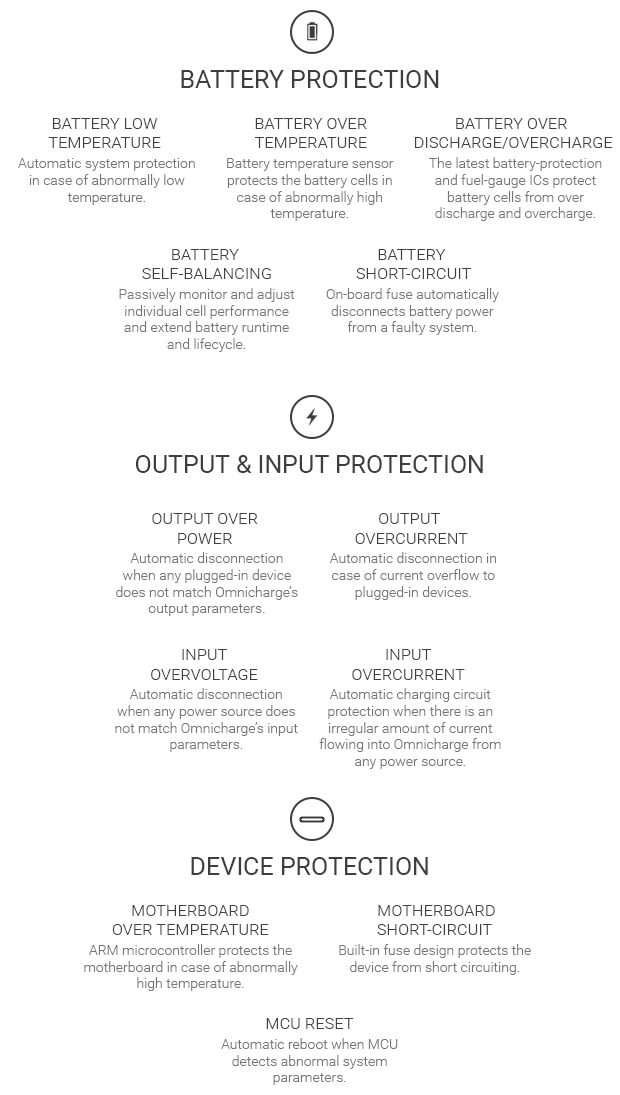 BATTERY PROTECTION

BATTERY LOW
TEMPERATURE

Automatic system protection in case of abnormally low temperature.

BATTERY OVER
TEMPERATURE

Battery temperature sensor protects the battery cells in case of abnormally high temperature.

BATTERY OVER
DISCHARGE/OVERCHARGE

The latest battery-protection and fuel-gauge ICs protect battery cells from over discharge and overcharge.

BATTERY
SELF-BALANCING

Passively monitor and adjust individual cell performance and extend battery runtime and lifecycle.

BATTERY
SHORT-CIRCUIT

On-board fuse automatically disconnects battery power from a faulty system.

OUTPUT & INPUT PROTECTION

OUTPUT OVER
POWER

Automatic disconnection when any plugged-in device does not match Omnicharge's output parameters.

OUTPUT
OVERCURRENT

Automatic disconnection in case of current overflow to plugged-in devices.

INPUT
OVERVOLTAGE

Automatic disconnection when any power source does not match Omnicharge's input parameters.

INPUT
OVERCURRENT

Automatic charging circuit protection when there is an irregular amount of current flowing into Omnicharge from any power source.

DEVICE PROTECTION

MOTHERBOARD
OVER TEMPERATURE

ARM microcontroller protects the motherboard in case of abnormally high temperature.

MOTHERBOARD
SHORT-CIRCUIT

Built-in fuse design protects the device from short circuiting.

MCU RESET

Automatic reboot when MCU detects abnormal system parameters.